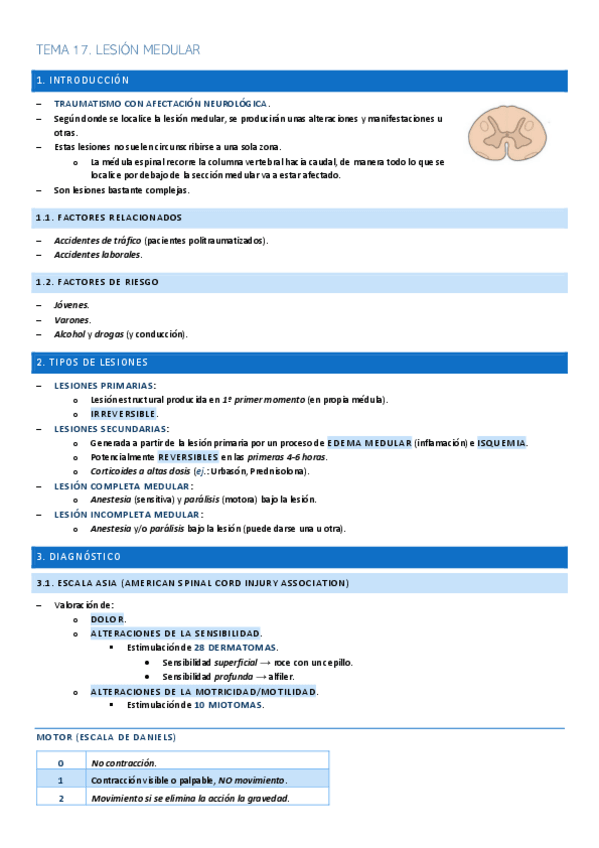 TEMA 17. LESIÓN MEDULAR

1. INTRODUCCIÓN

– TRAUMATISMO CON AFECTACIÓN NEUROLÓGICA.
– Según donde se localice la lesión medular, se producirán unas alteraciones y manifestaciones u otras.
– Estas lesiones no suelen circunscribirse a una sola zona.
 o La médula espinal recorre la columna vertebral hacia caudal, de manera todo lo que se localice por debajo de la sección medular va a estar afectado.
– Son lesiones bastante complejas.

1.1. FACTORES RELACIONADOS

– Accidentes de tráfico (pacientes politraumatizados).
– Accidentes laborales.

1.2. FACTORES DE RIESGO

– Jóvenes.
– Varones.
– Alcohol y drogas (y conducción).

2. TIPOS DE LESIONES

– LESIONES PRIMARIAS:
 o Lesión estructural producida en 1º primer momento (en propia médula).
 o IRREVERSIBLE.
– LESIONES SECUNDARIAS:
 o Generada a partir de la lesión primaria por un proceso de EDEMA MEDULAR (inflamación) e ISQUEMIA.
 o Potencialmente REVERSIBLES en las primeras 4-6 horas.
 o Corticoides a altas dosis (ej.: Urbasón, Prednisolona).
– LESIÓN COMPLETA MEDULAR:
 o Anestesia (sensitiva) y parálisis (motora) bajo la lesión.
– LESIÓN INCOMPLETA MEDULAR:
 o Anestesia y/o parálisis bajo la lesión (puede darse una u otra).

3. DIAGNÓSTICO

3.1. ESCALA ASIA (AMERICAN SPINAL CORD INJURY ASSOCIATION)

– Valoración de:
 o DOLOR.
 o ALTERACIONES DE LA SENSIBILIDAD.
  ▪ Estimulación de 28 DERMATOMAS.
   • Sensibilidad superficial → roce con un cepillo.
   • Sensibilidad profunda → alfiler.
 o ALTERACIONES DE LA MOTRICIDAD/MOTILIDAD.
  ▪ Estimulación de 10 MIOTOMAS.

MOTOR (ESCALA DE DANIELS)

| 0 | No contracción. |
|---|---|
| 1 | Contracción visible o palpable, NO movimiento. |
| 2 | Movimiento si se elimina la acción la gravedad. |